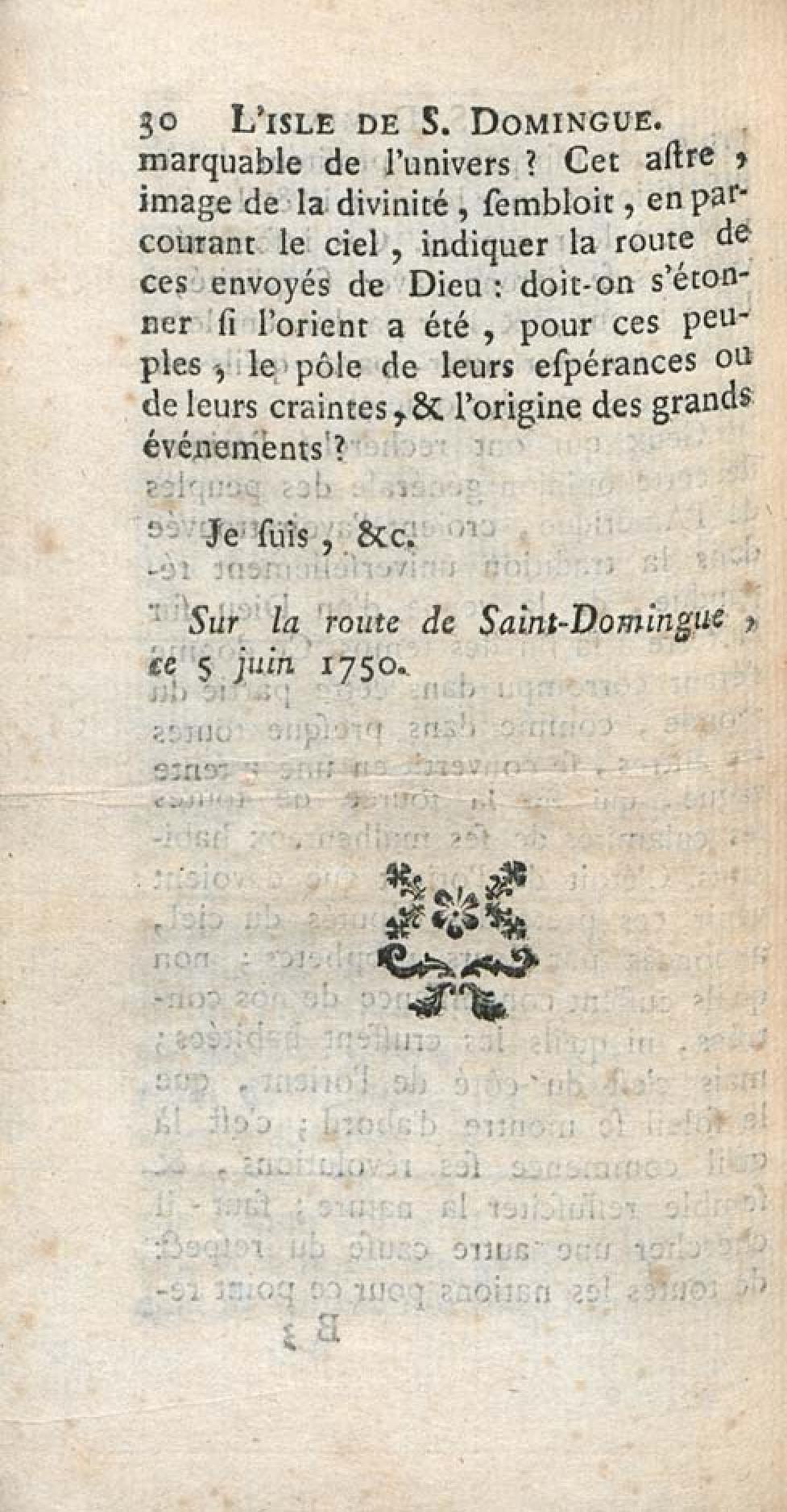 30 L'ISLE DE S. DOMINGUE.

marquable de l'univers ? Cet aſtre, image de la divinité, ſembloit, en parcourant le ciel, indiquer la route de ces envoyés de Dieu : doit-on s'étonner ſi l'orient a été, pour ces peuples, le pôle de leurs eſpérances ou de leurs craintes, & l'origine des grands événements ?

Je ſuis, &c.

Sur la route de Saint-Domingue, ce 5 juin 1750.